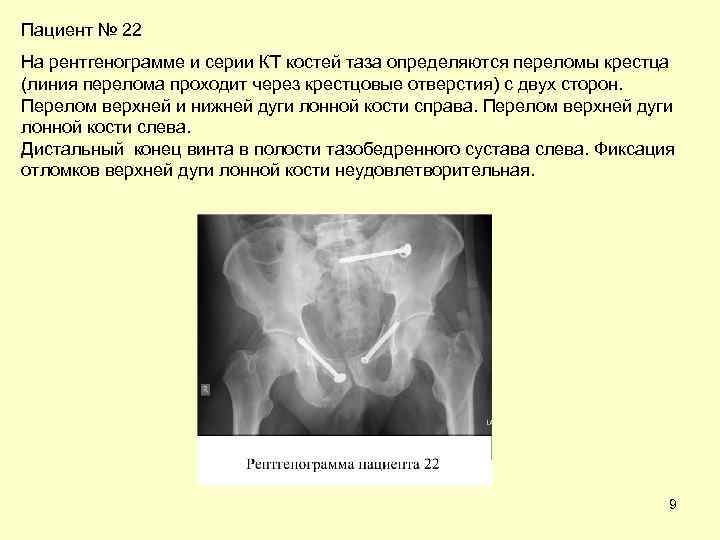 Пациент № 22

На рентгенограмме и серии КТ костей таза определяются переломы крестца (линия перелома проходит через крестцовые отверстия) с двух сторон. Перелом верхней и нижней дуги лонной кости справа. Перелом верхней дуги лонной кости слева.

Дистальный конец винта в полости тазобедренного сустава слева. Фиксация отломков верхней дуги лонной кости неудовлетворительная.

Рентгенограмма пациента 22

9